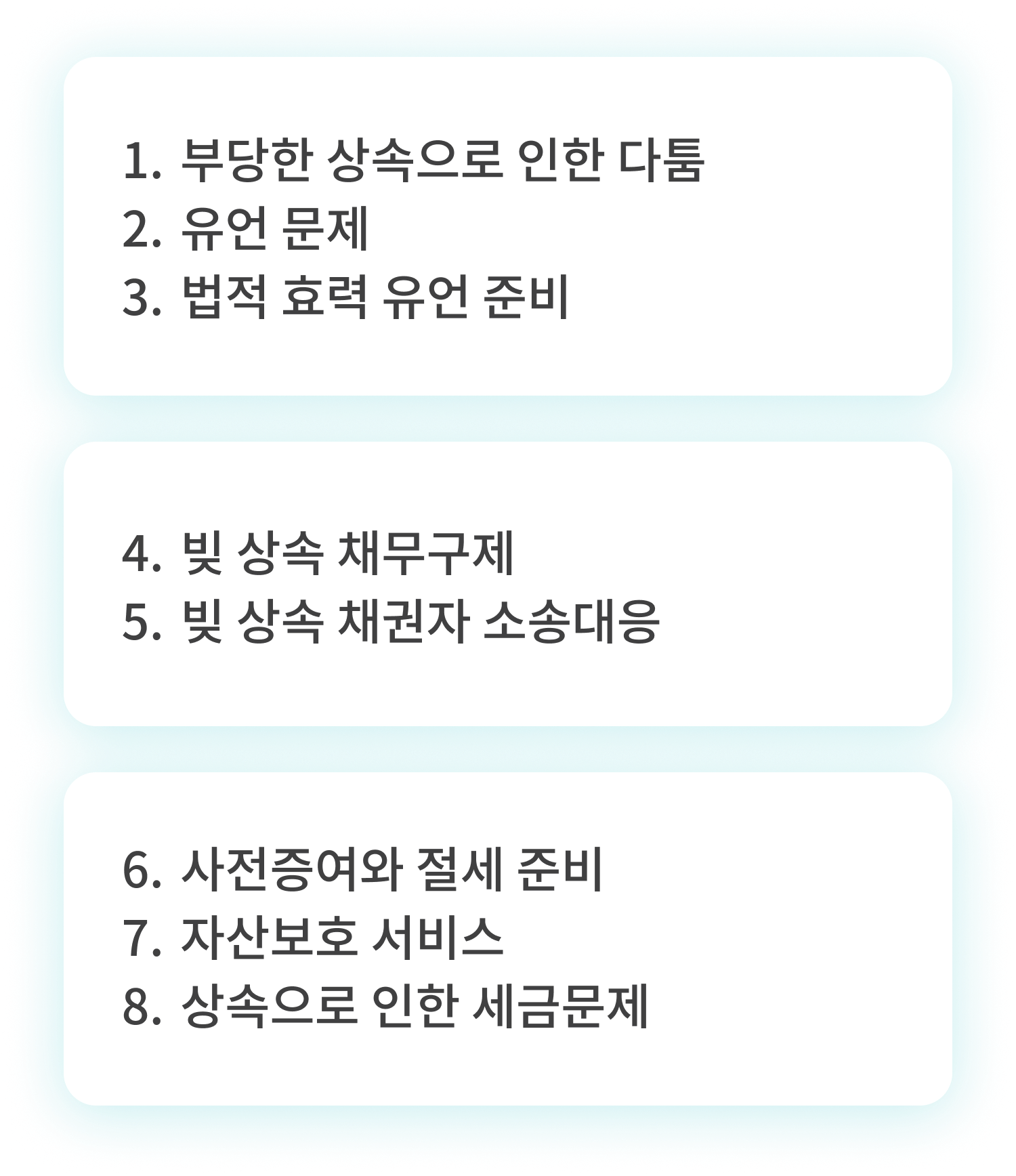 1. 부당한 상속으로 인한 다툼
2. 유언 문제
3. 법적 효력 유언 준비

4. 빚 상속 채무구제
5. 빚 상속 채권자 소송대응

6. 사전증여와 절세 준비
7. 자산보호 서비스
8. 상속으로 인한 세금문제